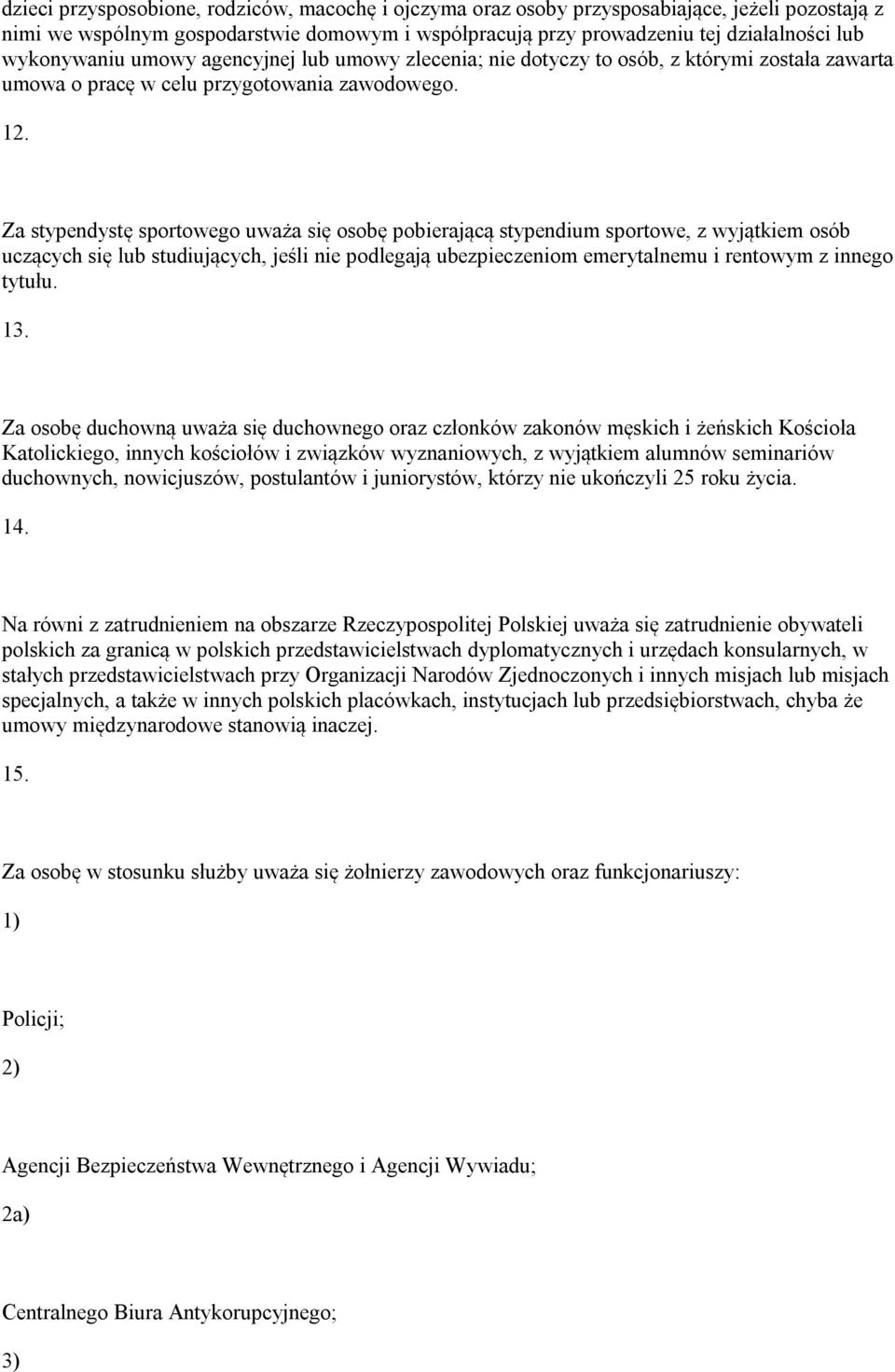 dzieci przysposobione, rodziców, macochę i ojczyma oraz osoby przysposabiające, jeżeli pozostają z nimi we wspólnym gospodarstwie domowym i współpracują przy prowadzeniu tej działalności lub wykonywaniu umowy agencyjnej lub umowy zlecenia; nie dotyczy to osób, z którymi została zawarta umowa o pracę w celu przygotowania zawodowego. 12.

Za stypendystę sportowego uważa się osobę pobierającą stypendium sportowe, z wyjątkiem osób uczących się lub studiujących, jeśli nie podlegają ubezpieczeniom emerytalnemu i rentowym z innego tytułu.

13.

Za osobę duchowną uważa się duchownego oraz członków zakonów męskich i żeńskich Kościoła Katolickiego, innych kościołów i związków wyznaniowych, z wyjątkiem alumnów seminariów duchownych, nowicjuszów, postulantów i juniorystów, którzy nie ukończyli 25 roku życia.

14.

Na równi z zatrudnieniem na obszarze Rzeczypospolitej Polskiej uważa się zatrudnienie obywateli polskich za granicą w polskich przedstawicielstwach dyplomatycznych i urzędach konsularnych, w stałych przedstawicielstwach przy Organizacji Narodów Zjednoczonych i innych misjach lub misjach specjalnych, a także w innych polskich placówkach, instytucjach lub przedsiębiorstwach, chyba że umowy międzynarodowe stanowią inaczej.

15.

Za osobę w stosunku służby uważa się żołnierzy zawodowych oraz funkcjonariuszy:

1)

Policji;

2)

Agencji Bezpieczeństwa Wewnętrznego i Agencji Wywiadu;

2a)

Centralnego Biura Antykorupcyjnego;

3)